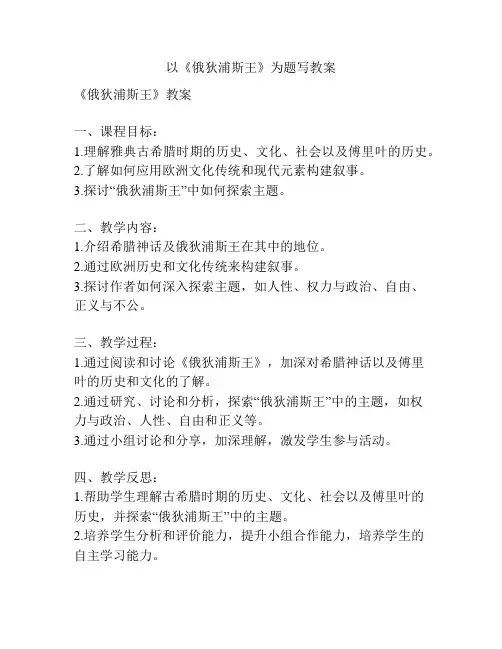 以《俄狄浦斯王》为题写教案

《俄狄浦斯王》教案

一、课程目标：
1.理解雅典古希腊时期的历史、文化、社会以及傅里叶的历史。
2.了解如何应用欧洲文化传统和现代元素构建叙事。
3.探讨“俄狄浦斯王”中如何探索主题。

二、教学内容：
1.介绍希腊神话及俄狄浦斯王在其中的地位。
2.通过欧洲历史和文化传统来构建叙事。
3.探讨作者如何深入探索主题，如人性、权力与政治、自由、正义与不公。

三、教学过程：
1.通过阅读和讨论《俄狄浦斯王》，加深对希腊神话以及傅里叶的历史和文化的了解。
2.通过研究、讨论和分析，探索“俄狄浦斯王”中的主题，如权力与政治、人性、自由和正义等。
3.通过小组讨论和分享，加深理解，激发学生参与活动。

四、教学反思：
1.帮助学生理解古希腊时期的历史、文化、社会以及傅里叶的历史，并探索“俄狄浦斯王”中的主题。
2.培养学生分析和评价能力，提升小组合作能力，培养学生的自主学习能力。